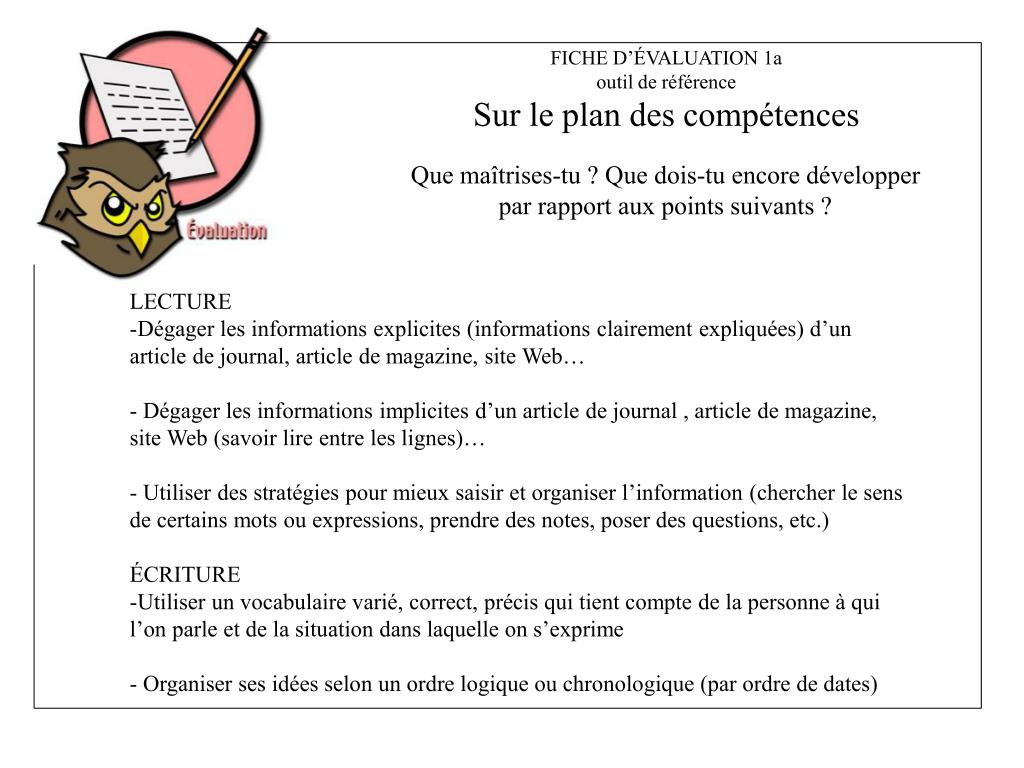 Évaluation

FICHE D’ÉVALUATION 1a
outil de référence
Sur le plan des compétences

Que maîtrises-tu ? Que dois-tu encore développer par rapport aux points suivants ?

LECTURE
-Dégager les informations explicites (informations clairement expliquées) d’un article de journal, article de magazine, site Web…

- Dégager les informations implicites d’un article de journal , article de magazine, site Web (savoir lire entre les lignes)…

- Utiliser des stratégies pour mieux saisir et organiser l’information (chercher le sens de certains mots ou expressions, prendre des notes, poser des questions, etc.)

ÉCRITURE
-Utiliser un vocabulaire varié, correct, précis qui tient compte de la personne à qui l’on parle et de la situation dans laquelle on s’exprime

- Organiser ses idées selon un ordre logique ou chronologique (par ordre de dates)